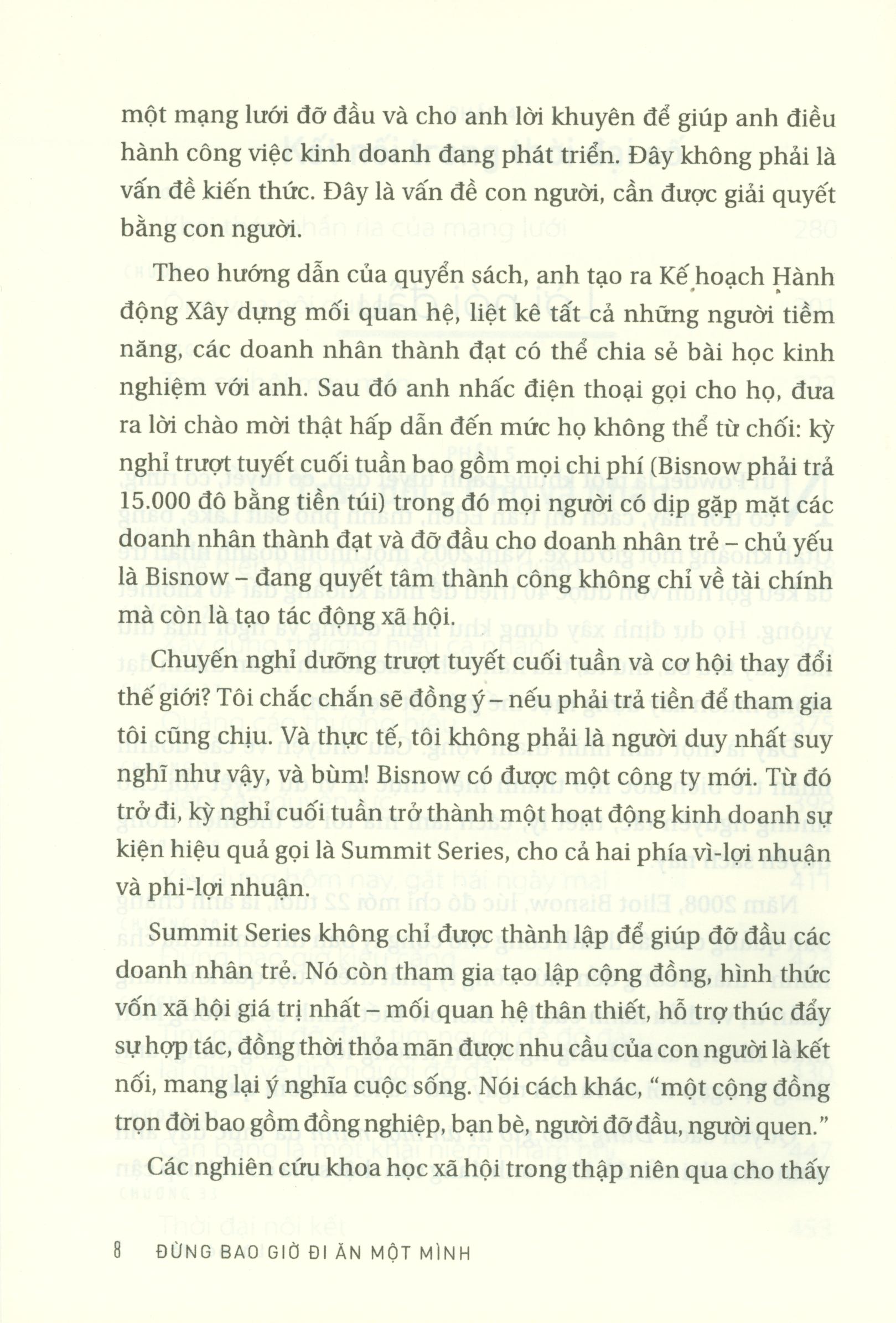 một mạng lưới đỡ đầu và cho anh lời khuyên để giúp anh điều hành công việc kinh doanh đang phát triển. Đây không phải là vấn đề kiến thức. Đây là vấn đề con người, cần được giải quyết bằng con người.

Theo hướng dẫn của quyển sách, anh tạo ra Kế hoạch Hành động Xây dựng mối quan hệ, liệt kê tất cả những người tiềm năng, các doanh nhân thành đạt có thể chia sẻ bài học kinh nghiệm với anh. Sau đó anh nhấc điện thoại gọi cho họ, đưa ra lời chào mời thật hấp dẫn đến mức họ không thể từ chối: kỳ nghỉ trượt tuyết cuối tuần bao gồm mọi chi phí (Bisnow phải trả 15.000 đô bằng tiền túi) trong đó mọi người có dịp gặp mặt các doanh nhân thành đạt và đỡ đầu cho doanh nhân trẻ – chủ yếu là Bisnow – đang quyết tâm thành công không chỉ về tài chính mà còn là tạo tác động xã hội.

Chuyến nghỉ dưỡng trượt tuyết cuối tuần và cơ hội thay đổi thế giới? Tôi chắc chắn sẽ đồng ý – nếu phải trả tiền để tham gia tôi cũng chịu. Và thực tế, tôi không phải là người duy nhất suy nghĩ như vậy, và bùm! Bisnow có được một công ty mới. Từ đó trở đi, kỳ nghỉ cuối tuần trở thành một hoạt động kinh doanh sự kiện hiệu quả gọi là Summit Series, cho cả hai phía vì-lợi nhuận và phi-lợi nhuận.

Summit Series không chỉ được thành lập để giúp đỡ đầu các doanh nhân trẻ. Nó còn tham gia tạo lập cộng đồng, hình thức vốn xã hội giá trị nhất – mối quan hệ thân thiết, hỗ trợ thúc đẩy sự hợp tác, đồng thời thỏa mãn được nhu cầu của con người là kết nối, mang lại ý nghĩa cuộc sống. Nói cách khác, "một cộng đồng trọn đời bao gồm đồng nghiệp, bạn bè, người đỡ đầu, người quen."

Các nghiên cứu khoa học xã hội trong thập niên qua cho thấy

8 ĐỪNG BAO GIỜ ĐI ĂN MỘT MÌNH